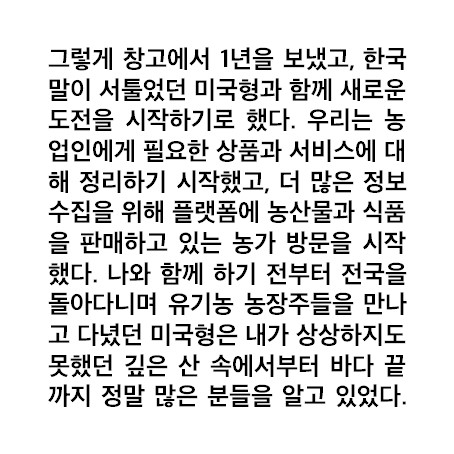 그렇게 창고에서 1년을 보냈고, 한국말이 서툴었던 미국형과 함께 새로운 도전을 시작하기로 했다. 우리는 농업인에게 필요한 상품과 서비스에 대해 정리하기 시작했고, 더 많은 정보 수집을 위해 플랫폼에 농산물과 식품을 판매하고 있는 농가 방문을 시작했다. 나와 함께 하기 전부터 전국을 돌아다니며 유기농 농장주들을 만나고 다녔던 미국형은 내가 상상하지도 못했던 깊은 산 속에서부터 바다 끝까지 정말 많은 분들을 알고 있었다.